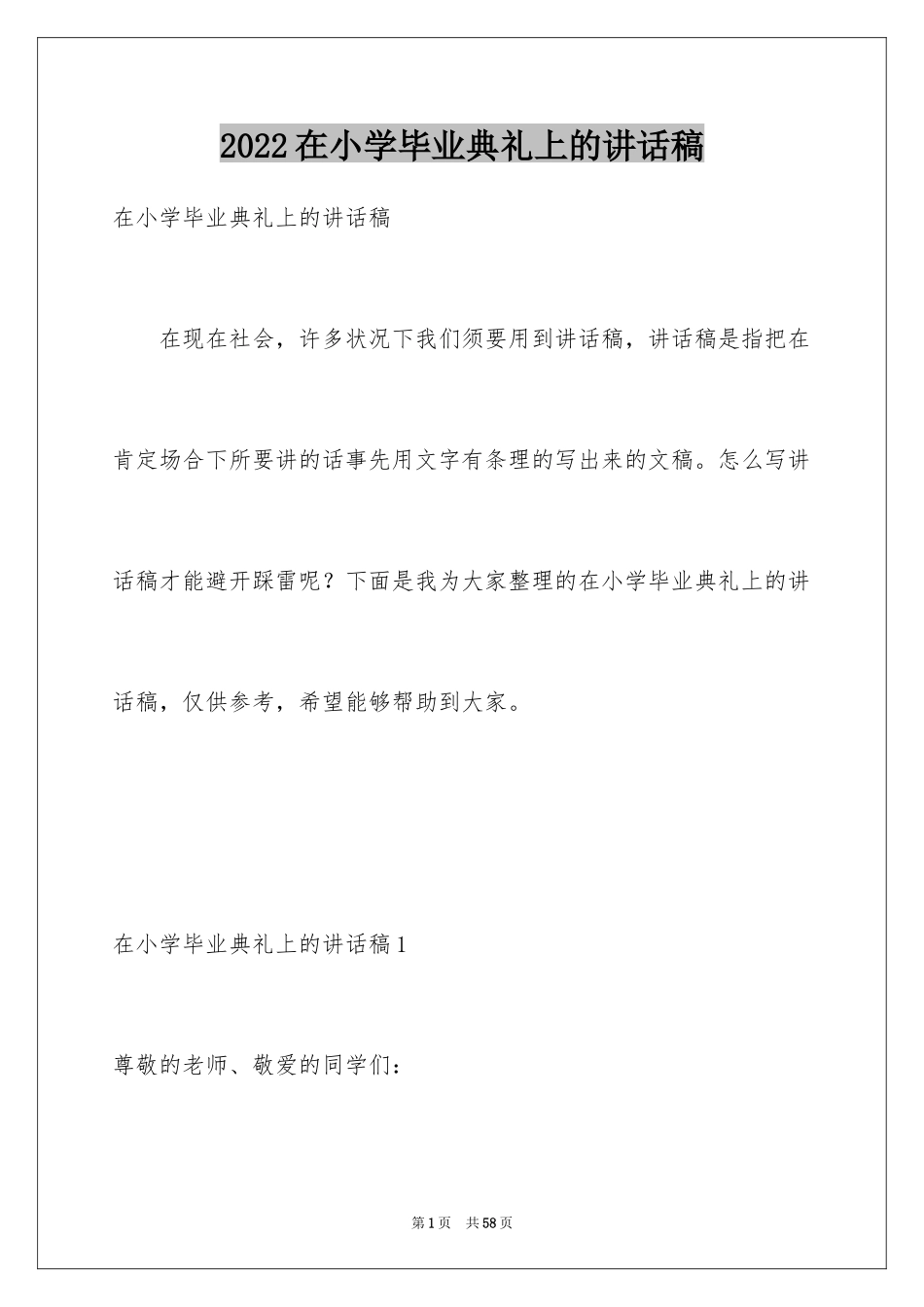 2022在小学毕业典礼上的讲话稿

在小学毕业典礼上的讲话稿

在现在社会，许多状况下我们须要用到讲话稿，讲话稿是指把在肯定场合下所要讲的话事先用文字有条理的写出来的文稿。怎么写讲话稿才能避开踩雷呢？下面是我为大家整理的在小学毕业典礼上的讲话稿，仅供参考，希望能够帮助到大家。

在小学毕业典礼上的讲话稿1

尊敬的老师、敬爱的同学们：

第1页 共58页